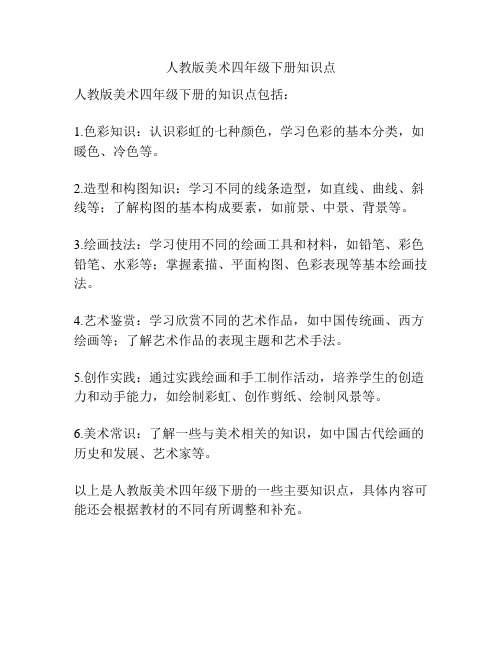 人教版美术四年级下册知识点

人教版美术四年级下册的知识点包括：

1.色彩知识：认识彩虹的七种颜色，学习色彩的基本分类，如暖色、冷色等。

2.造型和构图知识：学习不同的线条造型，如直线、曲线、斜线等；了解构图的基本构成要素，如前景、中景、背景等。

3.绘画技法：学习使用不同的绘画工具和材料，如铅笔、彩色铅笔、水彩等；掌握素描、平面构图、色彩表现等基本绘画技法。

4.艺术鉴赏：学习欣赏不同的艺术作品，如中国传统画、西方绘画等；了解艺术作品的表现主题和艺术手法。

5.创作实践：通过实践绘画和手工制作活动，培养学生的创造力和动手能力，如绘制彩虹、创作剪纸、绘制风景等。

6.美术常识：了解一些与美术相关的知识，如中国古代绘画的历史和发展、艺术家等。

以上是人教版美术四年级下册的一些主要知识点，具体内容可能还会根据教材的不同有所调整和补充。